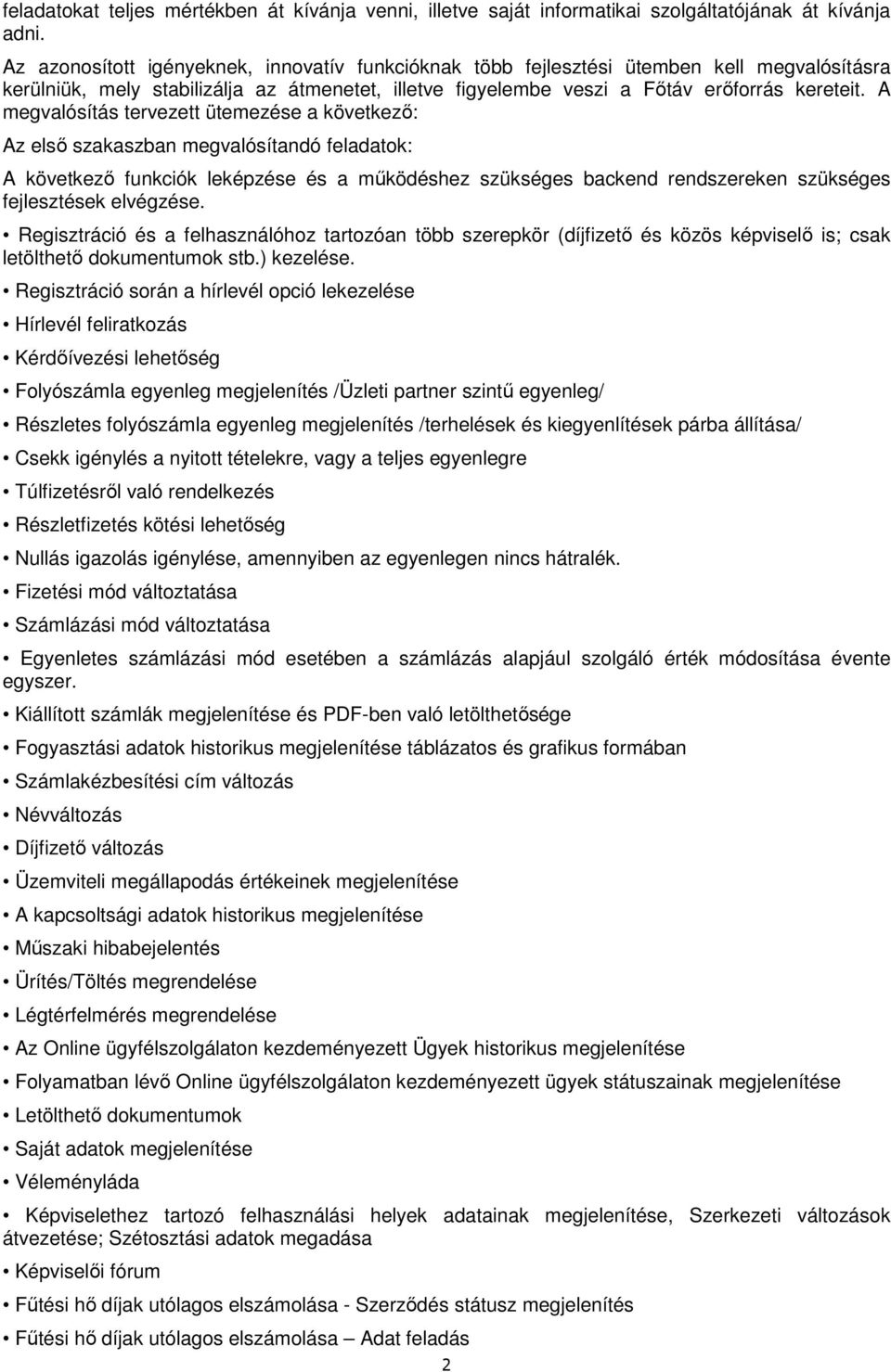 feladatokat teljes mértékben át kívánja venni, illetve saját informatikai szolgáltatójának át kívánja adni.

Az azonosított igényeknek, innovatív funkcióknak több fejlesztési ütemben kell megvalósításra kerülniük, mely stabilizálja az átmenetet, illetve figyelembe veszi a Főtáv erőforrás kereteit. A megvalósítás tervezett ütemezése a következő:

Az első szakaszban megvalósítandó feladatok:

A következő funkciók leképzése és a működéshez szükséges backend rendszereken szükséges fejlesztések elvégzése.

• Regisztráció és a felhasználóhoz tartozóan több szerepkör (díjfizető és közös képviselő is; csak letölthető dokumentumok stb.) kezelése.

• Regisztráció során a hírlevél opció lekezelése

• Hírlevél feliratkozás

• Kérdőívezési lehetőség

• Folyószámla egyenleg megjelenítés /Üzleti partner szintű egyenleg/

• Részletes folyószámla egyenleg megjelenítés /terhelések és kiegyenlítések párba állítása/

• Csekk igénylés a nyitott tételekre, vagy a teljes egyenlegre

• Túlfizetésről való rendelkezés

• Részletfizetés kötési lehetőség

• Nullás igazolás igénylése, amennyiben az egyenlegen nincs hátralék.

• Fizetési mód változtatása

• Számlázási mód változtatása

• Egyenletes számlázási mód esetében a számlázás alapjául szolgáló érték módosítása évente egyszer.

• Kiállított számlák megjelenítése és PDF-ben való letölthetősége

• Fogyasztási adatok historikus megjelenítése táblázatos és grafikus formában

• Számlakézbesítési cím változás

• Névváltozás

• Díjfizető változás

• Üzemviteli megállapodás értékeinek megjelenítése

• A kapcsoltsági adatok historikus megjelenítése

• Műszaki hibabejelentés

• Ürítés/Töltés megrendelése

• Légtérfelmérés megrendelése

• Az Online ügyfélszolgálaton kezdeményezett Ügyek historikus megjelenítése

• Folyamatban lévő Online ügyfélszolgálaton kezdeményezett ügyek státuszainak megjelenítése

• Letölthető dokumentumok

• Saját adatok megjelenítése

• Véleményláda

• Képviselethez tartozó felhasználási helyek adatainak megjelenítése, Szerkezeti változások átvezetése; Szétosztási adatok megadása

• Képviselői fórum

• Fűtési hő díjak utólagos elszámolása - Szerződés státusz megjelenítés

• Fűtési hő díjak utólagos elszámolása – Adat feladás

2